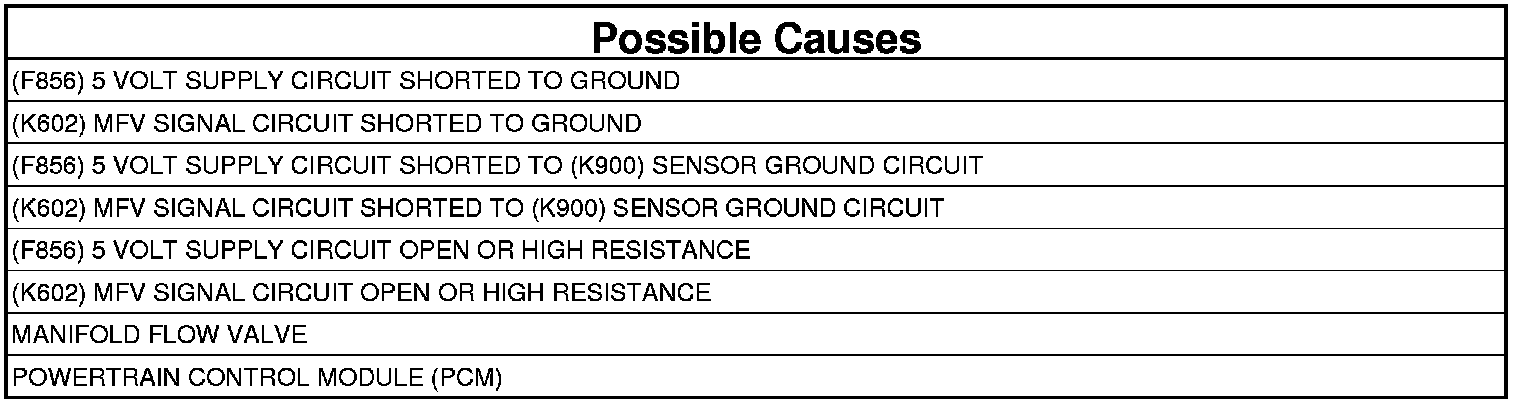 | Possible Causes |
|---|
| (F856) 5 VOLT SUPPLY CIRCUIT SHORTED TO GROUND |
| (K602) MFV SIGNAL CIRCUIT SHORTED TO GROUND |
| (F856) 5 VOLT SUPPLY CIRCUIT SHORTED TO (K900) SENSOR GROUND CIRCUIT |
| (K602) MFV SIGNAL CIRCUIT SHORTED TO (K900) SENSOR GROUND CIRCUIT |
| (F856) 5 VOLT SUPPLY CIRCUIT OPEN OR HIGH RESISTANCE |
| (K602) MFV SIGNAL CIRCUIT OPEN OR HIGH RESISTANCE |
| MANIFOLD FLOW VALVE |
| POWERTRAIN CONTROL MODULE (PCM) |